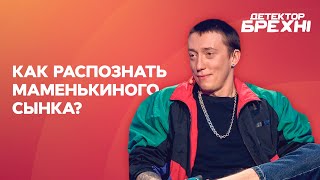 ДЕТЕКТОР БРЕХНІ

КАК РАСПОЗНАТЬ МАМЕНЬКИНОГО СЫНКА?